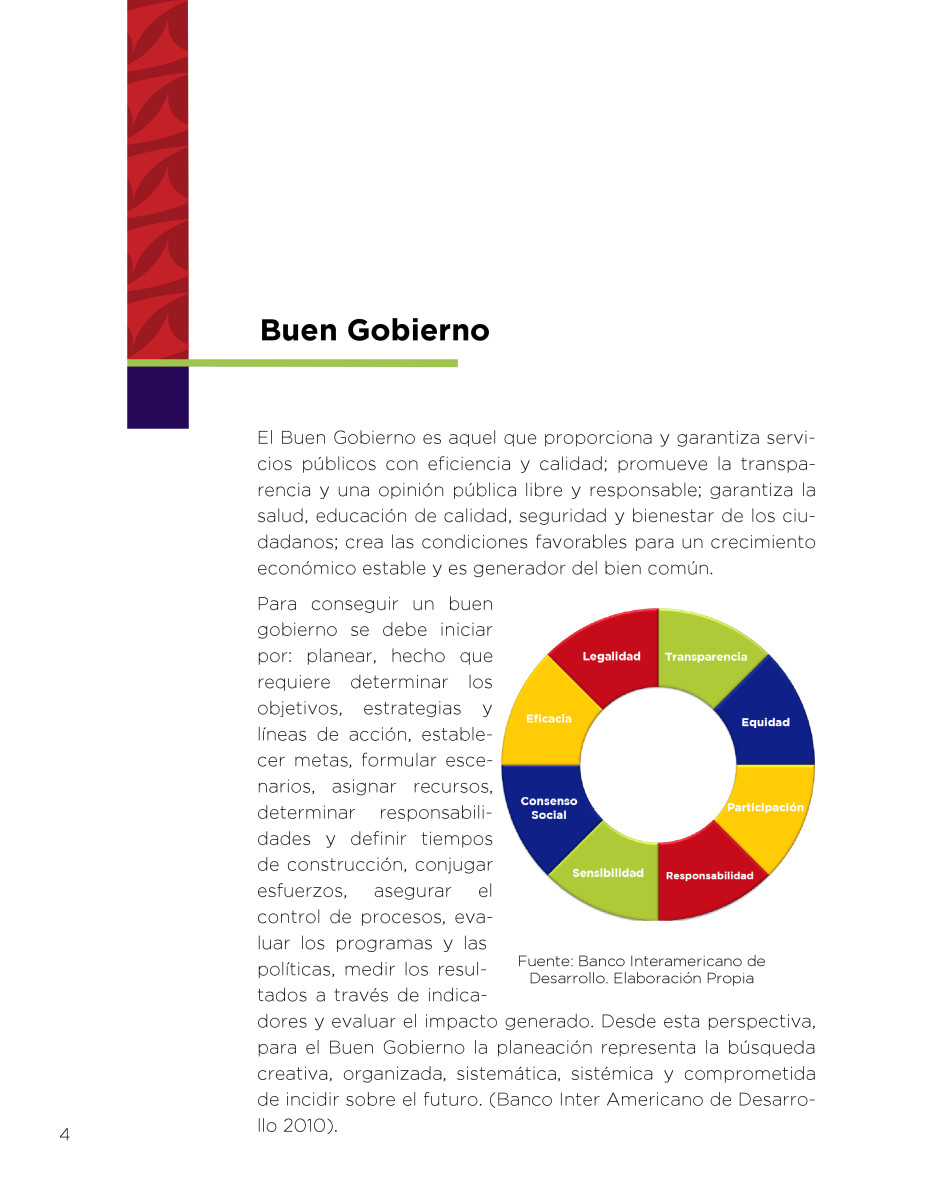 Buen Gobierno

El Buen Gobierno es aquel que proporciona y garantiza servicios públicos con eficiencia y calidad; promueve la transparencia y una opinión pública libre y responsable; garantiza la salud, educación de calidad, seguridad y bienestar de los ciudadanos; crea las condiciones favorables para un crecimiento económico estable y es generador del bien común.

Para conseguir un buen gobierno se debe iniciar por: planear, hecho que requiere determinar los objetivos, estrategias y líneas de acción, establecer metas, formular escenarios, asignar recursos, determinar responsabilidades y definir tiempos de construcción, conjugar esfuerzos, asegurar el control de procesos, evaluar los programas y las políticas, medir los resultados a través de indicadores y evaluar el impacto generado. Desde esta perspectiva, para el Buen Gobierno la planeación representa la búsqueda creativa, organizada, sistemática, sistémica y comprometida de incidir sobre el futuro. (Banco Inter Americano de Desarrollo 2010).

Legalidad
Transparencia
Equidad
Participación
Responsabilidad
Sensibilidad
Consenso Social
Eficacia

Fuente: Banco Interamericano de Desarrollo. Elaboración Propia

4